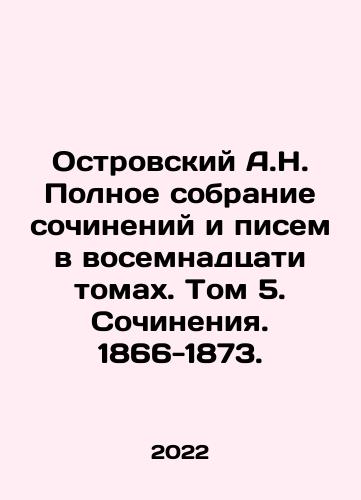 Островский А.Н. Полное собрание сочинений и писем в восемнадцати томах. Том 5. Сочинения. 1866-1873.

2022